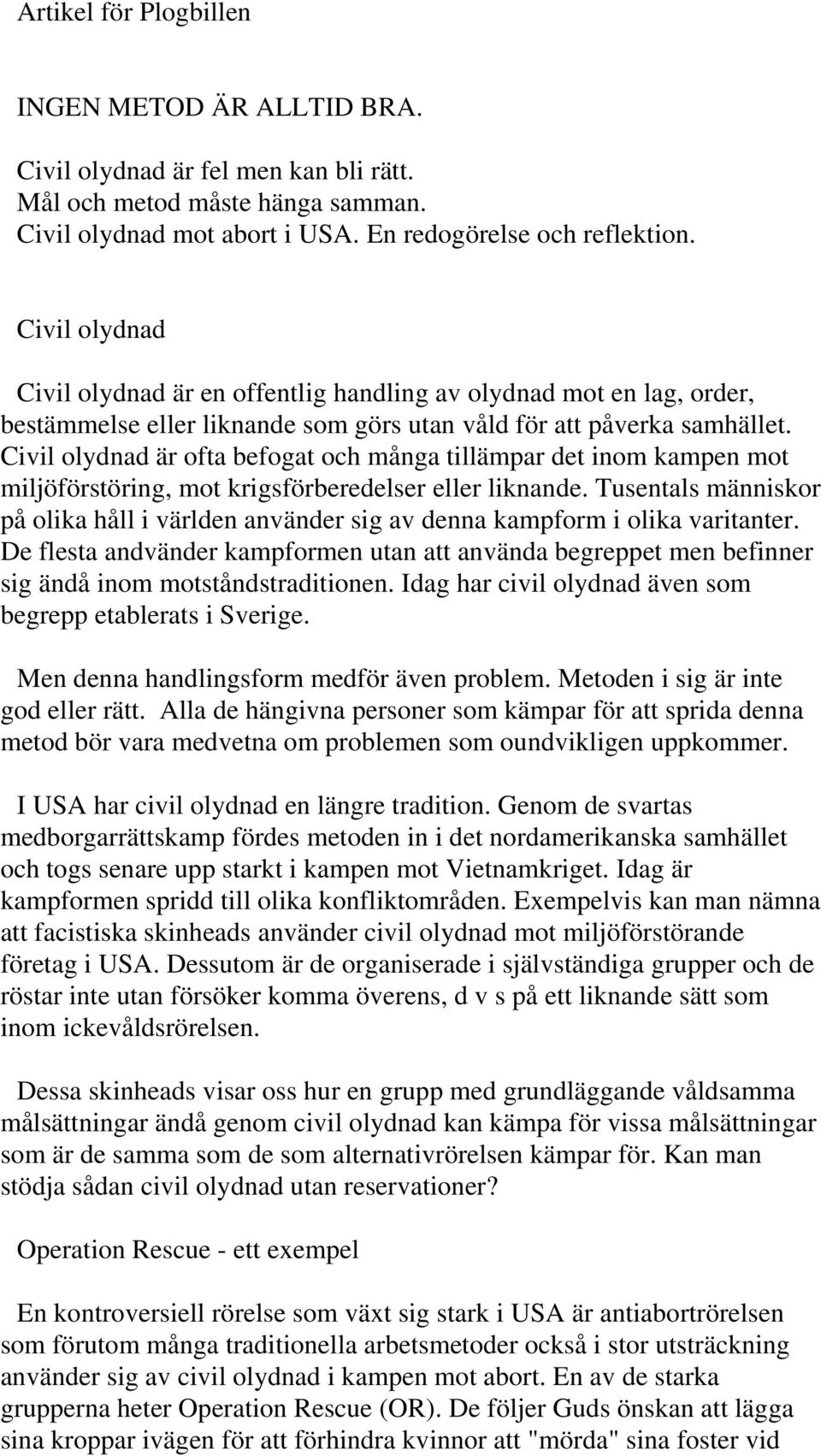 Artikel för Plogbillen

INGEN METOD ÄR ALLTID BRA.

Civil olydnad är fel men kan bli rätt.
Mål och metod måste hänga samman.
Civil olydnad mot abort i USA. En redogörelse och reflektion.

Civil olydnad

Civil olydnad är en offentlig handling av olydnad mot en lag, order, bestämmelse eller liknande som görs utan våld för att påverka samhället. Civil olydnad är ofta befogat och många tillämpar det inom kampen mot miljöförstöring, mot krigsförberedelser eller liknande. Tusentals människor på olika håll i världen använder sig av denna kampform i olika varitanter. De flesta andvänder kampformen utan att använda begreppet men befinner sig ändå inom motståndstraditionen. Idag har civil olydnad även som begrepp etablerats i Sverige.

Men denna handlingsform medför även problem. Metoden i sig är inte god eller rätt. Alla de hängivna personer som kämpar för att sprida denna metod bör vara medvetna om problemen som oundvikligen uppkommer.

I USA har civil olydnad en längre tradition. Genom de svartas medborgarrättskamp fördes metoden in i det nordamerikanska samhället och togs senare upp starkt i kampen mot Vietnamkriget. Idag är kampformen spridd till olika konfliktområden. Exempelvis kan man nämna att facistiska skinheads använder civil olydnad mot miljöförstörande företag i USA. Dessutom är de organiserade i självständiga grupper och de röstar inte utan försöker komma överens, d v s på ett liknande sätt som inom ickevåldsrörelsen.

Dessa skinheads visar oss hur en grupp med grundläggande våldsamma målsättningar ändå genom civil olydnad kan kämpa för vissa målsättningar som är de samma som de som alternativrörelsen kämpar för. Kan man stödja sådan civil olydnad utan reservationer?

Operation Rescue - ett exempel

En kontroversiell rörelse som växt sig stark i USA är antiabortrörelsen som förutom många traditionella arbetsmetoder också i stor utsträckning använder sig av civil olydnad i kampen mot abort. En av de starka grupperna heter Operation Rescue (OR). De följer Guds önskan att lägga sina kroppar ivägen för att förhindra kvinnor att "mörda" sina foster vid